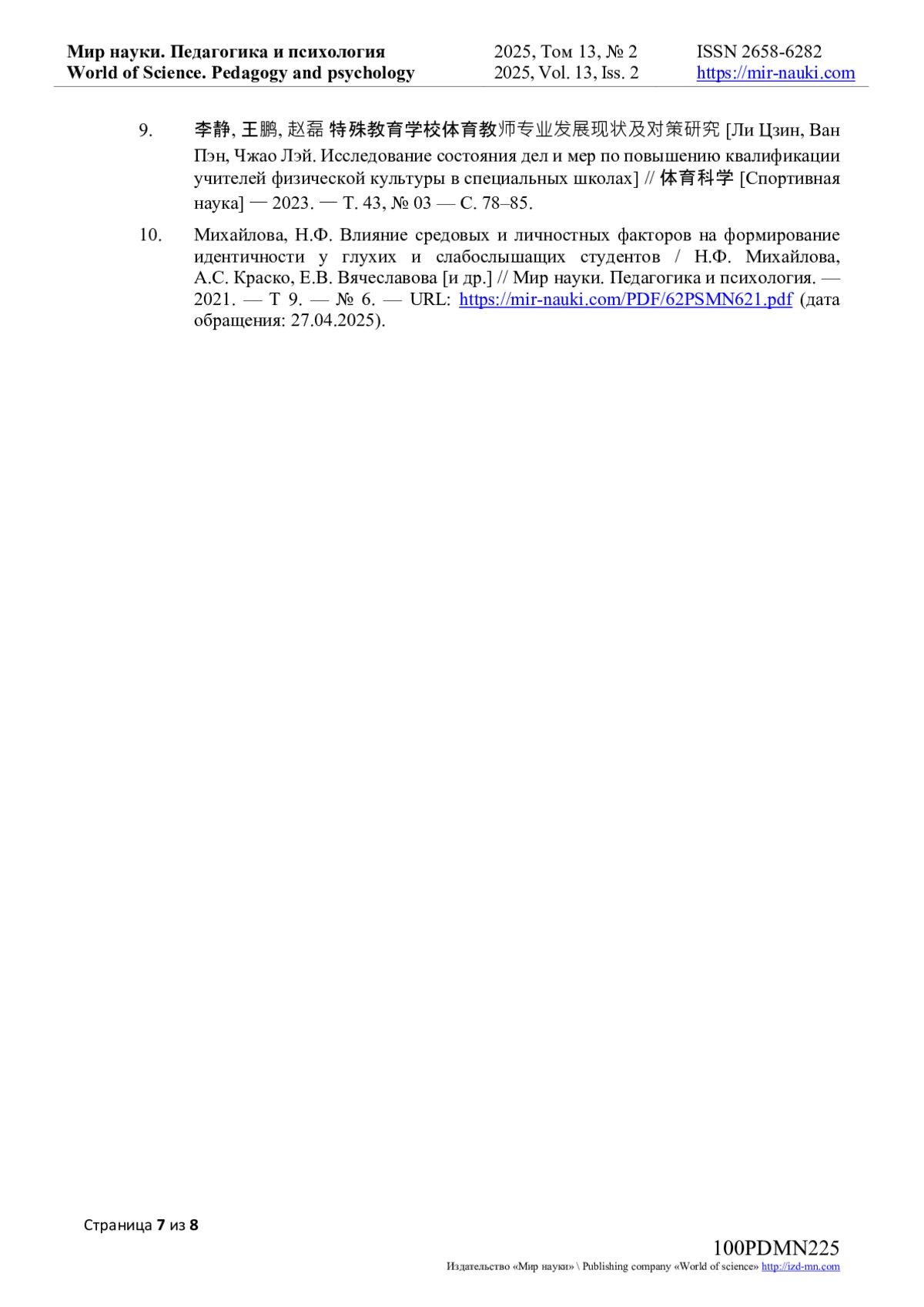 Мир науки. Педагогика и психология
World of Science. Pedagogy and psychology

2025, Том 13, № 2
2025, Vol. 13, Iss. 2

ISSN 2658-6282
https://mir-nauki.com

9. 李静, 王鹏, 赵磊 特殊教育学校体育教师专业发展现状及对策研究 [Ли Цзин, Ван Пэн, Чжао Лэй. Исследование состояния дел и мер по повышению квалификации учителей физической культуры в специальных школах] // 体育科学 [Спортивная наука] — 2023. — Т. 43, № 03 — С. 78–85.

10. Михайлова, Н.Ф. Влияние средовых и личностных факторов на формирование идентичности у глухих и слабослышащих студентов / Н.Ф. Михайлова, А.С. Краско, Е.В. Вячеславова [и др.] // Мир науки. Педагогика и психология. — 2021. — Т 9. — № 6. — URL: https://mir-nauki.com/PDF/62PSMN621.pdf (дата обращения: 27.04.2025).

Страница 7 из 8

100PDMN225
Издательство «Мир науки» \ Publishing company «World of science» http://izd-mn.com